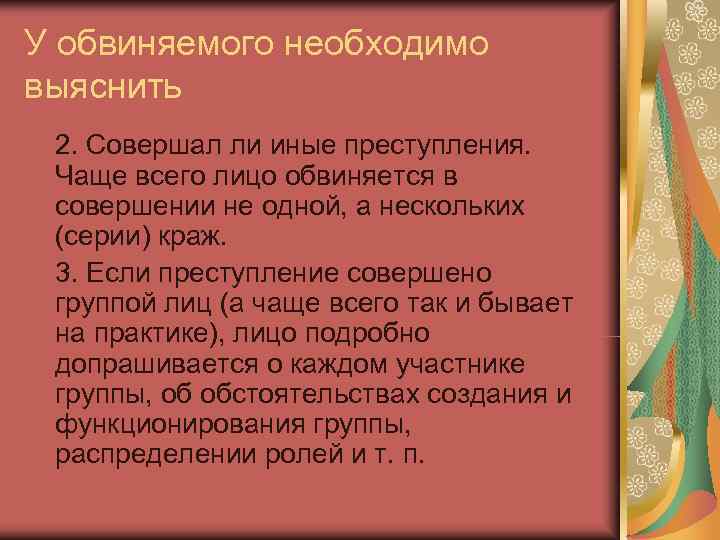 У обвиняемого необходимо выяснить

2. Совершал ли иные преступления. Чаще всего лицо обвиняется в совершении не одной, а нескольких (серии) краж.

3. Если преступление совершено группой лиц (а чаще всего так и бывает на практике), лицо подробно допрашивается о каждом участнике группы, об обстоятельствах создания и функционирования группы, распределении ролей и т. п.